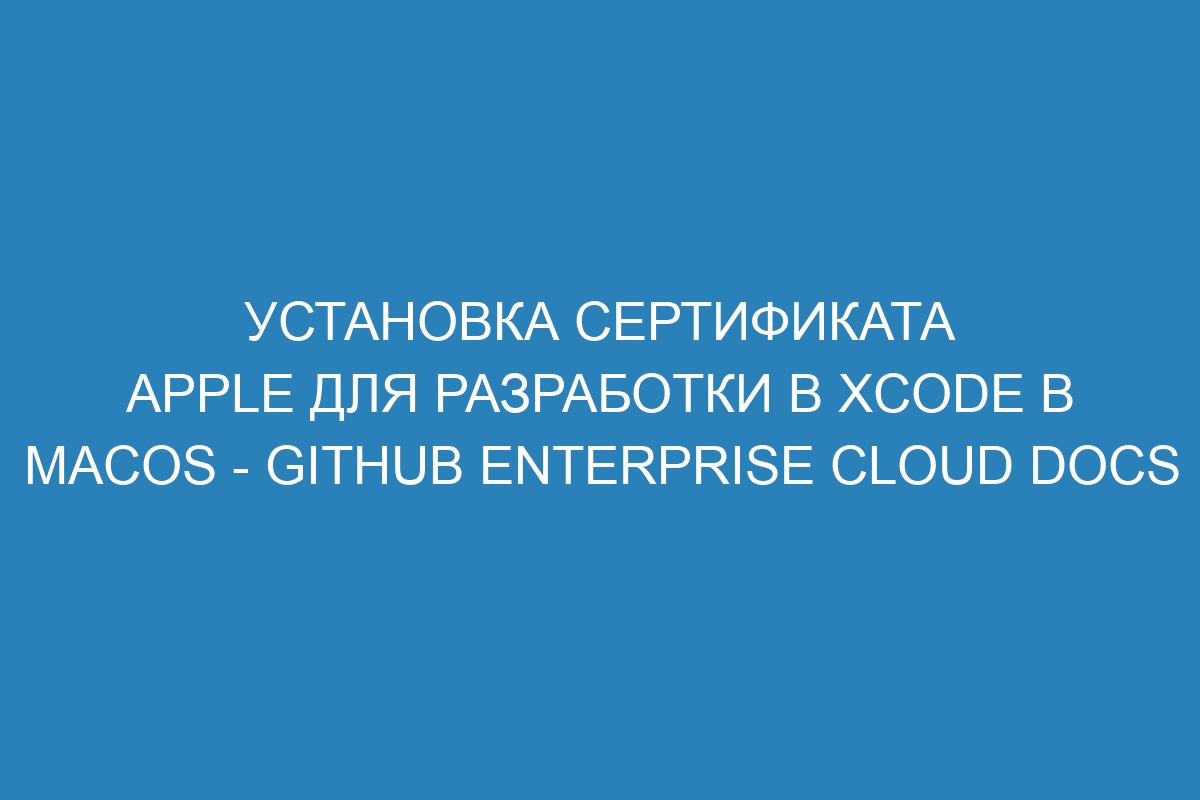 УСТАНОВКА СЕРТИФИКАТА APPLE ДЛЯ РАЗРАБОТКИ В XCODE В MACOS - GITHUB ENTERPRISE CLOUD DOCS